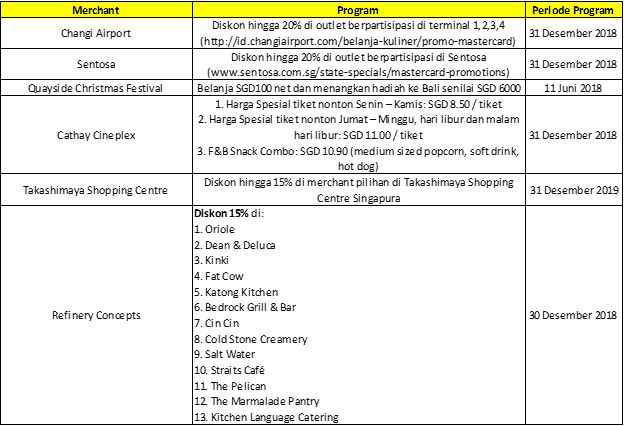 | Merchant | Program | Periode Program |
|---|---|---|
| Changi Airport | Diskon hingga 20% di outlet berpartisipasi di terminal 1,2,3,4 (http://id.changiairport.com/belanja-kuliner/promo-mastercard) | 31 Desember 2018 |
| Sentosa | Diskon hingga 20% di outlet berpartisipasi di Sentosa (www.sentosa.com.sg/state-specials/mastercard-promotions) | 31 Desember 2018 |
| Quayside Christmas Festival | Belanja SGD100 net dan menangkan hadiah ke Bali senilai SGD 6000 | 11 Juni 2018 |
| Cathay Cineplex | 1. Harga Spesial tiket nonton Senin – Kamis: SGD 8.50 / tiket 2. Harga Spesial tiket nonton Jumat – Minggu, hari libur dan malam hari libur: SGD 11.00 / tiket 3. F&B Snack Combo: SGD 10.90 (medium sized popcorn, soft drink, hot dog) | 31 Desember 2018 |
| Takashimaya Shopping Centre | Diskon hingga 15% di merchant pilihan di Takashimaya Shopping Centre Singapura | 31 Desember 2019 |
| Refinery Concepts | Diskon 15% di: 1. Oriole 2. Dean & Deluca 3. Kinki 4. Fat Cow 5. Katong Kitchen 6. Bedrock Grill & Bar 7. Cin Cin 8. Cold Stone Creamery 9. Salt Water 10. Straits Café 11. The Pelican 12. The Marmalade Pantry 13. Kitchen Language Catering | 30 Desember 2018 |